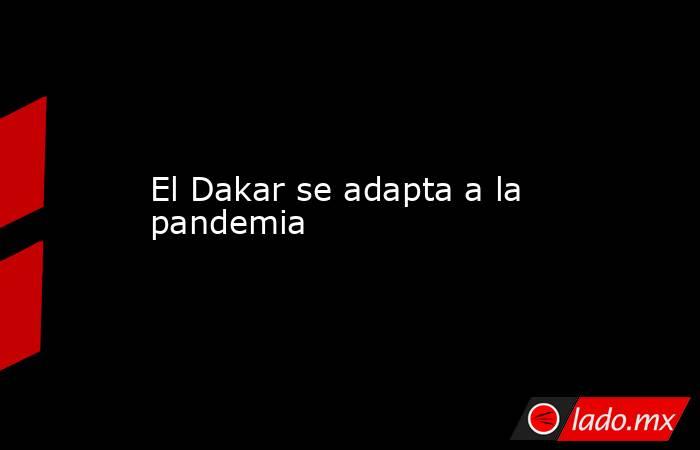 El Dakar se adapta a la pandemia

lado.mx